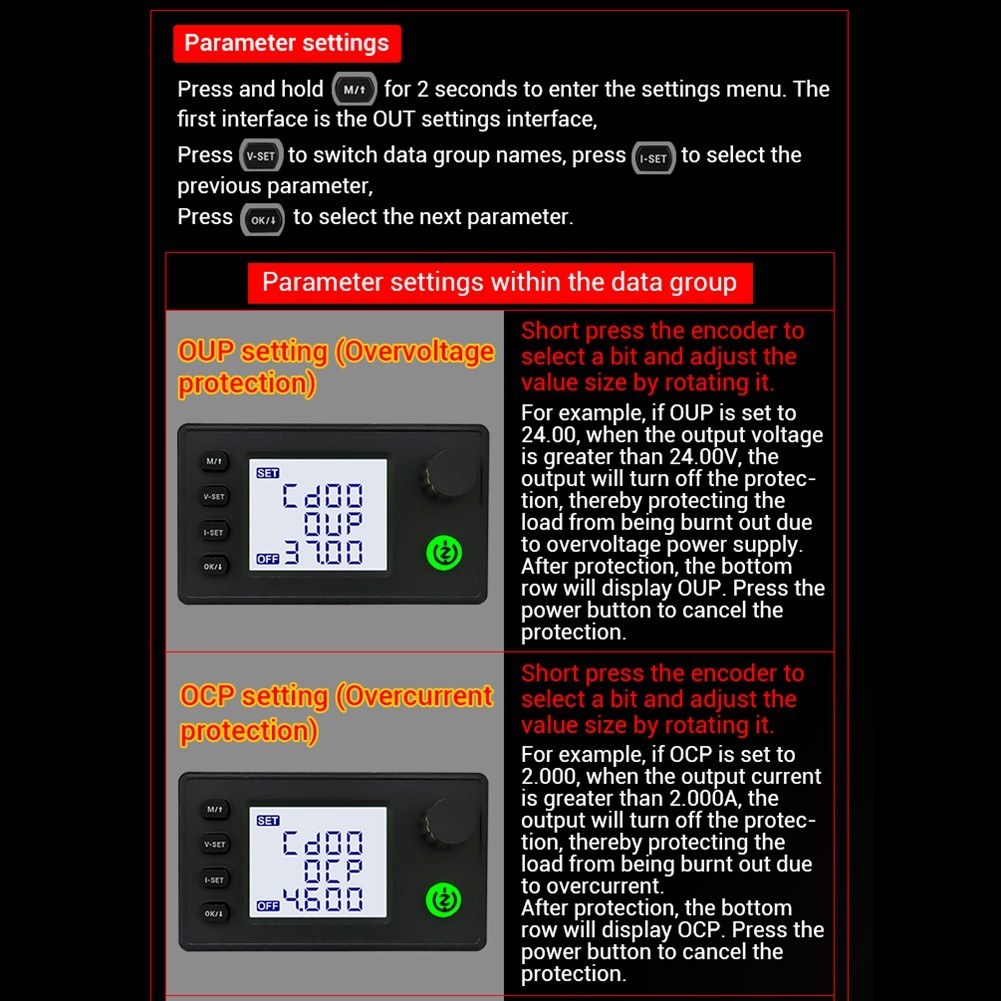 Parameter settings

Press and hold M/↑ for 2 seconds to enter the settings menu. The first interface is the OUT settings interface,

Press V-SET to switch data group names, press I-SET to select the previous parameter,

Press OK/↓ to select the next parameter.

Parameter settings within the data group

OUP setting (Overvoltage protection)

M/↑
V-SET
I-SET
OK/↓
SET
Cd00
OUP
OFF 37.00

Short press the encoder to select a bit and adjust the value size by rotating it.

For example, if OUP is set to 24.00, when the output voltage is greater than 24.00V, the output will turn off the protection, thereby protecting the load from being burnt out due to overvoltage power supply. After protection, the bottom row will display OUP. Press the power button to cancel the protection.

OCP setting (Overcurrent protection)

M/↑
V-SET
I-SET
OK/↓
SET
Cd00
OCP
OFF 4.600

Short press the encoder to select a bit and adjust the value size by rotating it.

For example, if OCP is set to 2.000, when the output current is greater than 2.000A, the output will turn off the protection, thereby protecting the load from being burnt out due to overcurrent.
After protection, the bottom row will display OCP. Press the power button to cancel the protection.